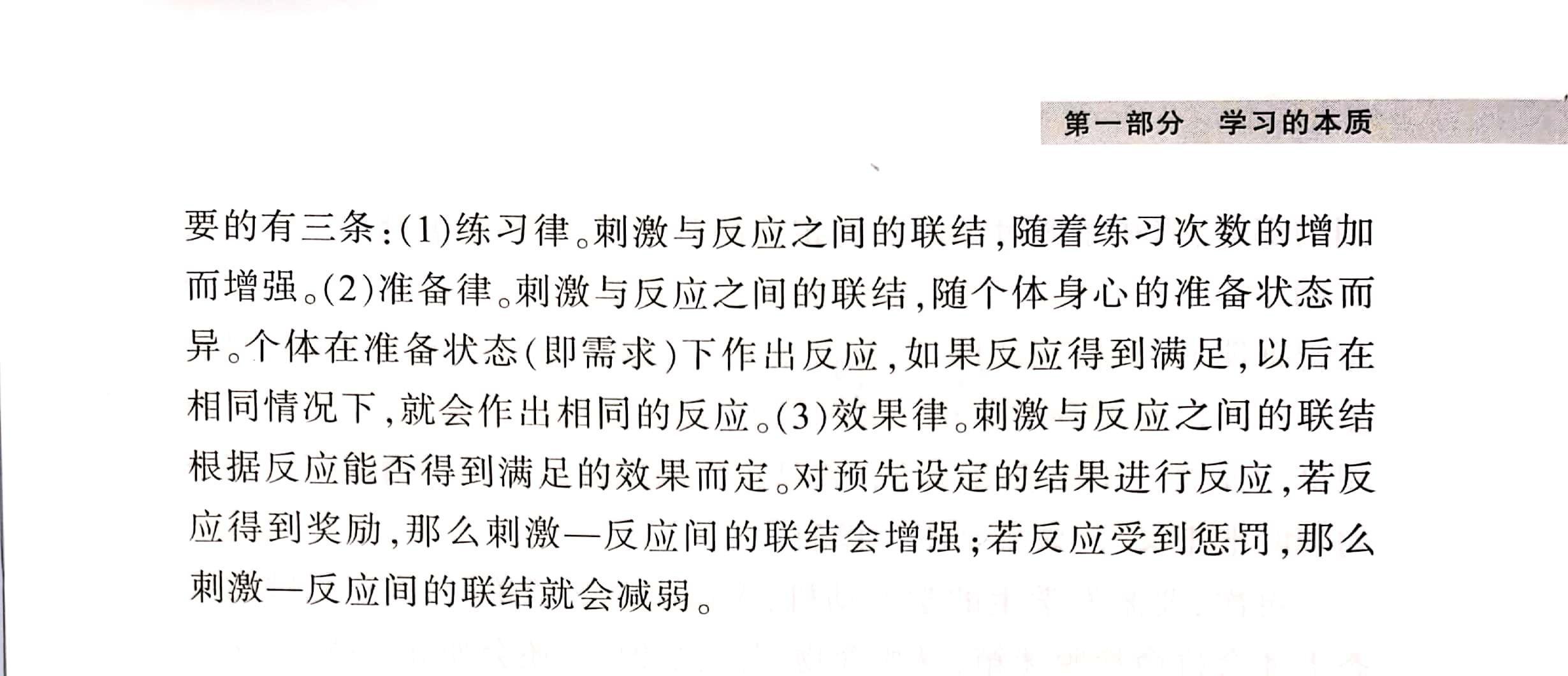 第一部分　学习的本质

要的有三条:(1)练习律。刺激与反应之间的联结,随着练习次数的增加而增强。(2)准备律。刺激与反应之间的联结,随个体身心的准备状态而异。个体在准备状态(即需求)下作出反应,如果反应得到满足,以后在相同情况下,就会作出相同的反应。(3)效果律。刺激与反应之间的联结根据反应能否得到满足的效果而定。对预先设定的结果进行反应,若反应得到奖励,那么刺激—反应间的联结会增强;若反应受到惩罚,那么刺激—反应间的联结就会减弱。